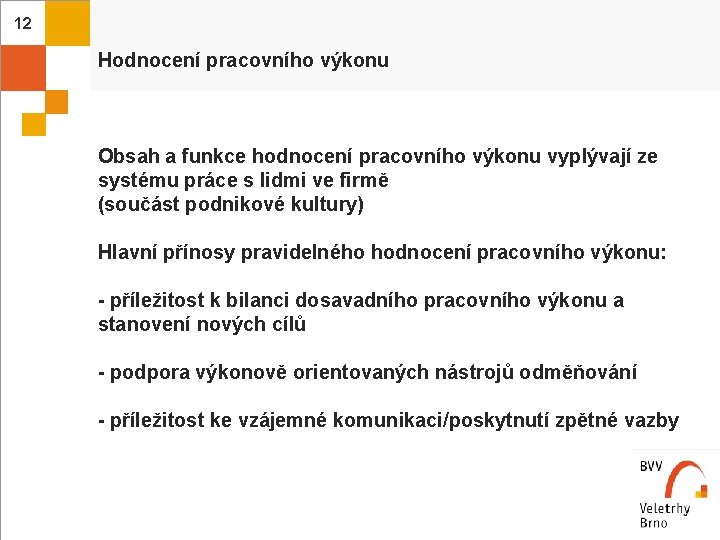 12

Hodnocení pracovního výkonu

Obsah a funkce hodnocení pracovního výkonu vyplývají ze systému práce s lidmi ve firmě
(součást podnikové kultury)

Hlavní přínosy pravidelného hodnocení pracovního výkonu:

- příležitost k bilanci dosavadního pracovního výkonu a stanovení nových cílů

- podpora výkonově orientovaných nástrojů odměňování

- příležitost ke vzájemné komunikaci/poskytnutí zpětné vazby

BVV
Veletrhy
Brno